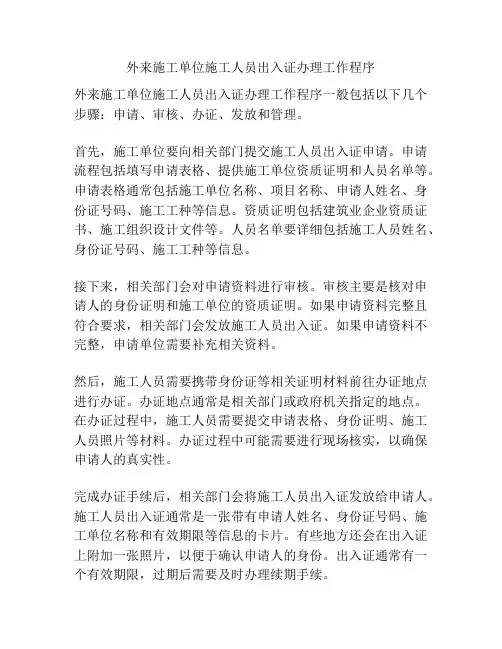 外来施工单位施工人员出入证办理工作程序

外来施工单位施工人员出入证办理工作程序一般包括以下几个步骤：申请、审核、办证、发放和管理。

首先，施工单位要向相关部门提交施工人员出入证申请。申请流程包括填写申请表格、提供施工单位资质证明和人员名单等。申请表格通常包括施工单位名称、项目名称、申请人姓名、身份证号码、施工工种等信息。资质证明包括建筑业企业资质证书、施工组织设计文件等。人员名单要详细包括施工人员姓名、身份证号码、施工工种等信息。

接下来，相关部门会对申请资料进行审核。审核主要是核对申请人的身份证明和施工单位的资质证明。如果申请资料完整且符合要求，相关部门会发放施工人员出入证。如果申请资料不完整，申请单位需要补充相关资料。

然后，施工人员需要携带身份证等相关证明材料前往办证地点进行办证。办证地点通常是相关部门或政府机关指定的地点。在办证过程中，施工人员需要提交申请表格、身份证明、施工人员照片等材料。办证过程中可能需要进行现场核实，以确保申请人的真实性。

完成办证手续后，相关部门会将施工人员出入证发放给申请人。施工人员出入证通常是一张带有申请人姓名、身份证号码、施工单位名称和有效期限等信息的卡片。有些地方还会在出入证上附加一张照片，以便于确认申请人的身份。出入证通常有一个有效期限，过期后需要及时办理续期手续。